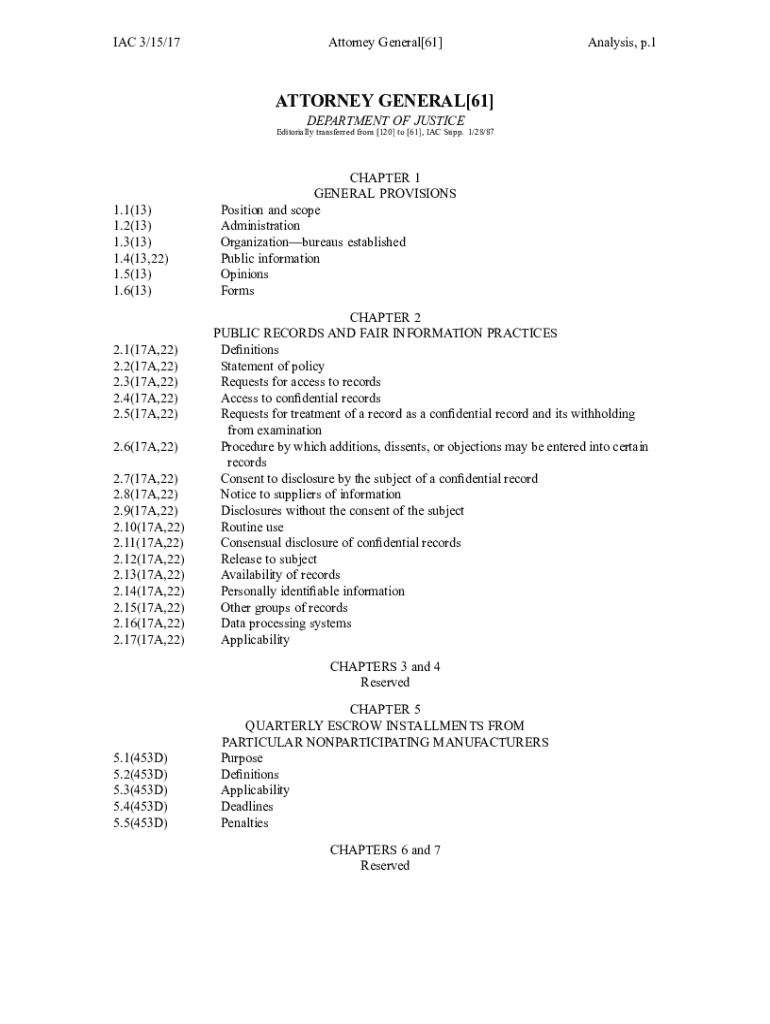 IAC 3/15/17 Attorney General[61] Analysis, p.1

ATTORNEY GENERAL[61]

DEPARTMENT OF JUSTICE

Editorially transferred from [120] to [61], IAC Supp. 1/28/87

CHAPTER 1
GENERAL PROVISIONS

1.1(13) Position and scope
1.2(13) Administration
1.3(13) Organization—bureaus established
1.4(13,22) Public information
1.5(13) Opinions
1.6(13) Forms

CHAPTER 2
PUBLIC RECORDS AND FAIR INFORMATION PRACTICES

2.1(17A,22) Definitions
2.2(17A,22) Statement of policy
2.3(17A,22) Requests for access to records
2.4(17A,22) Access to confidential records
2.5(17A,22) Requests for treatment of a record as a confidential record and its withholding from examination
2.6(17A,22) Procedure by which additions, dissents, or objections may be entered into certain records
2.7(17A,22) Consent to disclosure by the subject of a confidential record
2.8(17A,22) Notice to suppliers of information
2.9(17A,22) Disclosures without the consent of the subject
2.10(17A,22) Routine use
2.11(17A,22) Consensual disclosure of confidential records
2.12(17A,22) Release to subject
2.13(17A,22) Availability of records
2.14(17A,22) Personally identifiable information
2.15(17A,22) Other groups of records
2.16(17A,22) Data processing systems
2.17(17A,22) Applicability

CHAPTERS 3 and 4
Reserved

CHAPTER 5
QUARTERLY ESCROW INSTALLMENTS FROM
PARTICULAR NONPARTICIPATING MANUFACTURERS

5.1(453D) Purpose
5.2(453D) Definitions
5.3(453D) Applicability
5.4(453D) Deadlines
5.5(453D) Penalties

CHAPTERS 6 and 7
Reserved